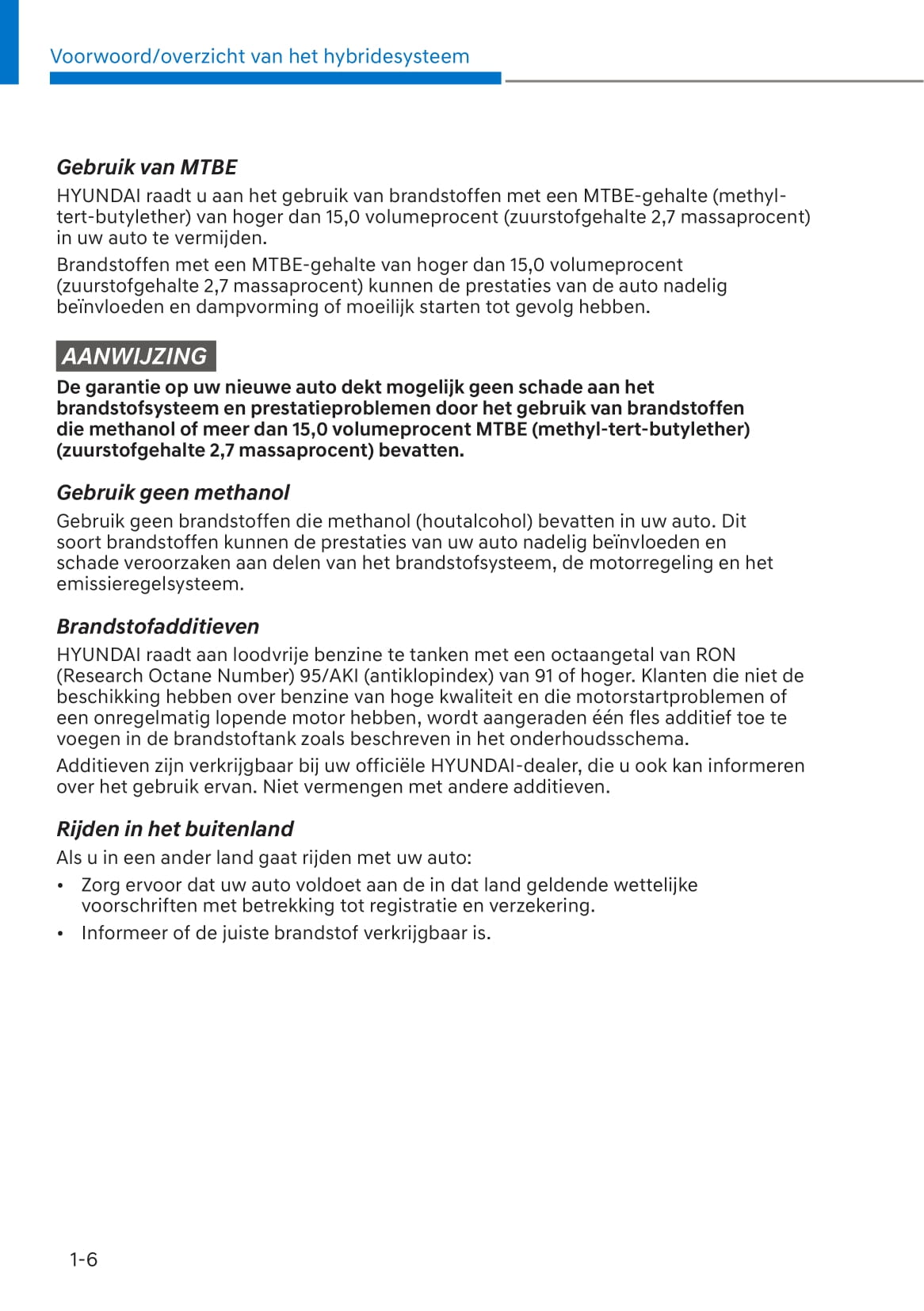 Voorwoord/overzicht van het hybridesysteem

Gebruik van MTBE

HYUNDAI raadt u aan het gebruik van brandstoffen met een MTBE-gehalte (methyl-tert-butylether) van hoger dan 15,0 volumeprocent (zuurstofgehalte 2,7 massaprocent) in uw auto te vermijden.

Brandstoffen met een MTBE-gehalte van hoger dan 15,0 volumeprocent (zuurstofgehalte 2,7 massaprocent) kunnen de prestaties van de auto nadelig beïnvloeden en dampvorming of moeilijk starten tot gevolg hebben.

AANWIJZING

De garantie op uw nieuwe auto dekt mogelijk geen schade aan het brandstofsysteem en prestatieproblemen door het gebruik van brandstoffen die methanol of meer dan 15,0 volumeprocent MTBE (methyl-tert-butylether) (zuurstofgehalte 2,7 massaprocent) bevatten.

Gebruik geen methanol

Gebruik geen brandstoffen die methanol (houtalcohol) bevatten in uw auto. Dit soort brandstoffen kunnen de prestaties van uw auto nadelig beïnvloeden en schade veroorzaken aan delen van het brandstofsysteem, de motorregeling en het emissieregelsysteem.

Brandstofadditieven

HYUNDAI raadt aan loodvrije benzine te tanken met een octaangetal van RON (Research Octane Number) 95/AKI (antiklopindex) van 91 of hoger. Klanten die niet de beschikking hebben over benzine van hoge kwaliteit en die motorstartproblemen of een onregelmatig lopende motor hebben, wordt aangeraden één fles additief toe te voegen in de brandstoftank zoals beschreven in het onderhoudsschema.

Additieven zijn verkrijgbaar bij uw officiële HYUNDAI-dealer, die u ook kan informeren over het gebruik ervan. Niet vermengen met andere additieven.

Rijden in het buitenland

Als u in een ander land gaat rijden met uw auto:

• Zorg ervoor dat uw auto voldoet aan de in dat land geldende wettelijke voorschriften met betrekking tot registratie en verzekering.

• Informeer of de juiste brandstof verkrijgbaar is.

1-6